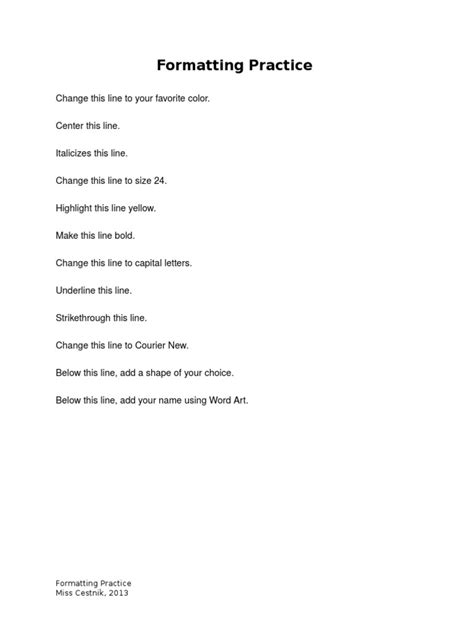 Formatting Practice

Change this line to your favorite color.

Center this line.

Italicizes this line.

Change this line to size 24.

Highlight this line yellow.

Make this line bold.

Change this line to capital letters.

Underline this line.

Strikethrough this line.

Change this line to Courier New.

Below this line, add a shape of your choice.

Below this line, add your name using Word Art.

Formatting Practice
Miss Cestnik, 2013